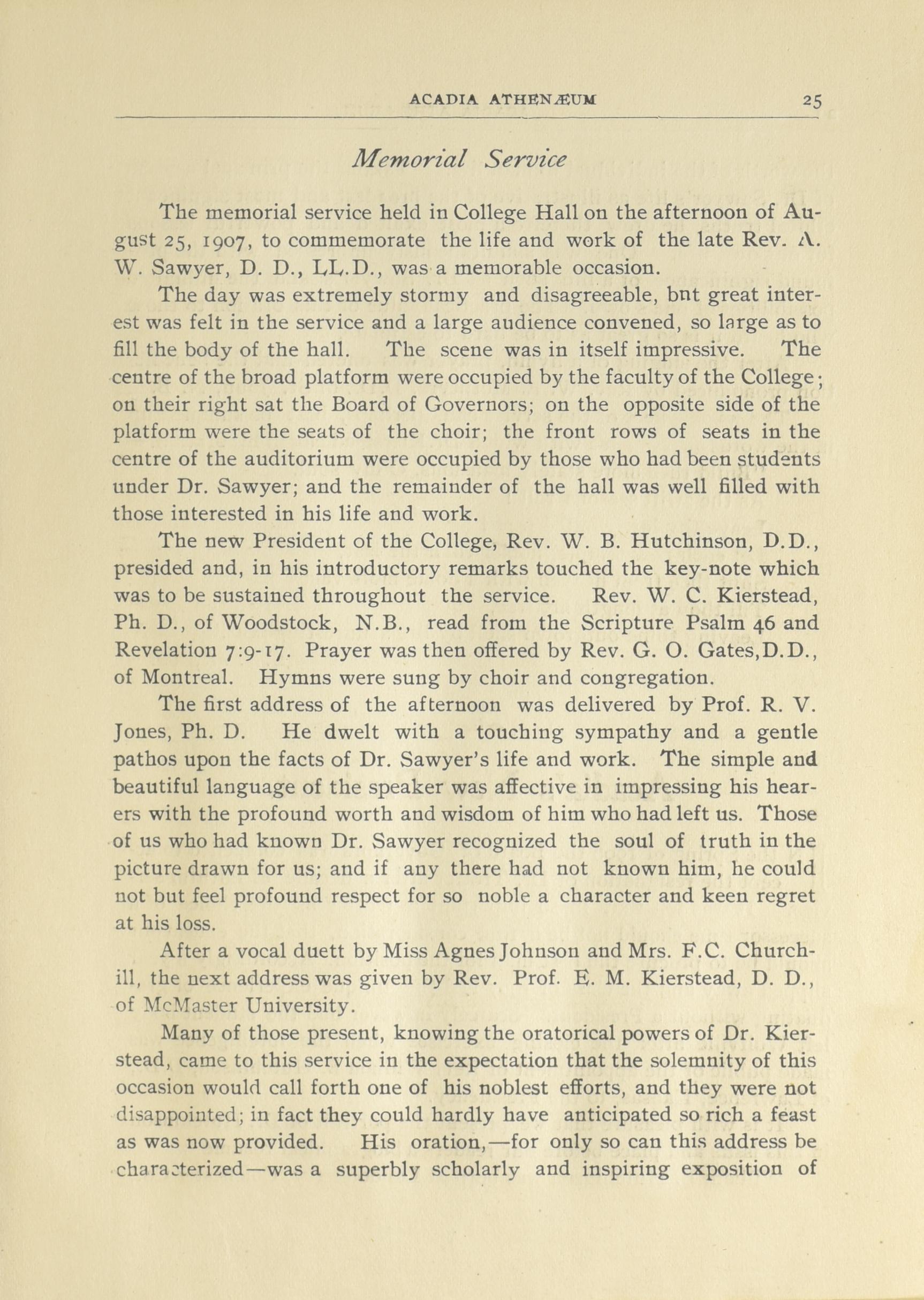 ACADIA ATHENÆUM 25

Memorial Service

The memorial service held in College Hall on the afternoon of August 25, 1907, to commemorate the life and work of the late Rev. A. W. Sawyer, D. D., LL.D., was a memorable occasion.

The day was extremely stormy and disagreeable, bnt great interest was felt in the service and a large audience convened, so large as to fill the body of the hall. The scene was in itself impressive. The centre of the broad platform were occupied by the faculty of the College; on their right sat the Board of Governors; on the opposite side of the platform were the seats of the choir; the front rows of seats in the centre of the auditorium were occupied by those who had been students under Dr. Sawyer; and the remainder of the hall was well filled with those interested in his life and work.

The new President of the College, Rev. W. B. Hutchinson, D.D., presided and, in his introductory remarks touched the key-note which was to be sustained throughout the service. Rev. W. C. Kierstead, Ph. D., of Woodstock, N.B., read from the Scripture Psalm 46 and Revelation 7:9-17. Prayer was then offered by Rev. G. O. Gates,D.D., of Montreal. Hymns were sung by choir and congregation.

The first address of the afternoon was delivered by Prof. R. V. Jones, Ph. D. He dwelt with a touching sympathy and a gentle pathos upon the facts of Dr. Sawyer's life and work. The simple and beautiful language of the speaker was affective in impressing his hearers with the profound worth and wisdom of him who had left us. Those of us who had known Dr. Sawyer recognized the soul of truth in the picture drawn for us; and if any there had not known him, he could not but feel profound respect for so noble a character and keen regret at his loss.

After a vocal duett by Miss Agnes Johnson and Mrs. F.C. Churchill, the next address was given by Rev. Prof. E. M. Kierstead, D. D., of McMaster University.

Many of those present, knowing the oratorical powers of Dr. Kierstead, came to this service in the expectation that the solemnity of this occasion would call forth one of his noblest efforts, and they were not disappointed; in fact they could hardly have anticipated so rich a feast as was now provided. His oration,—for only so can this address be characterized—was a superbly scholarly and inspiring exposition of